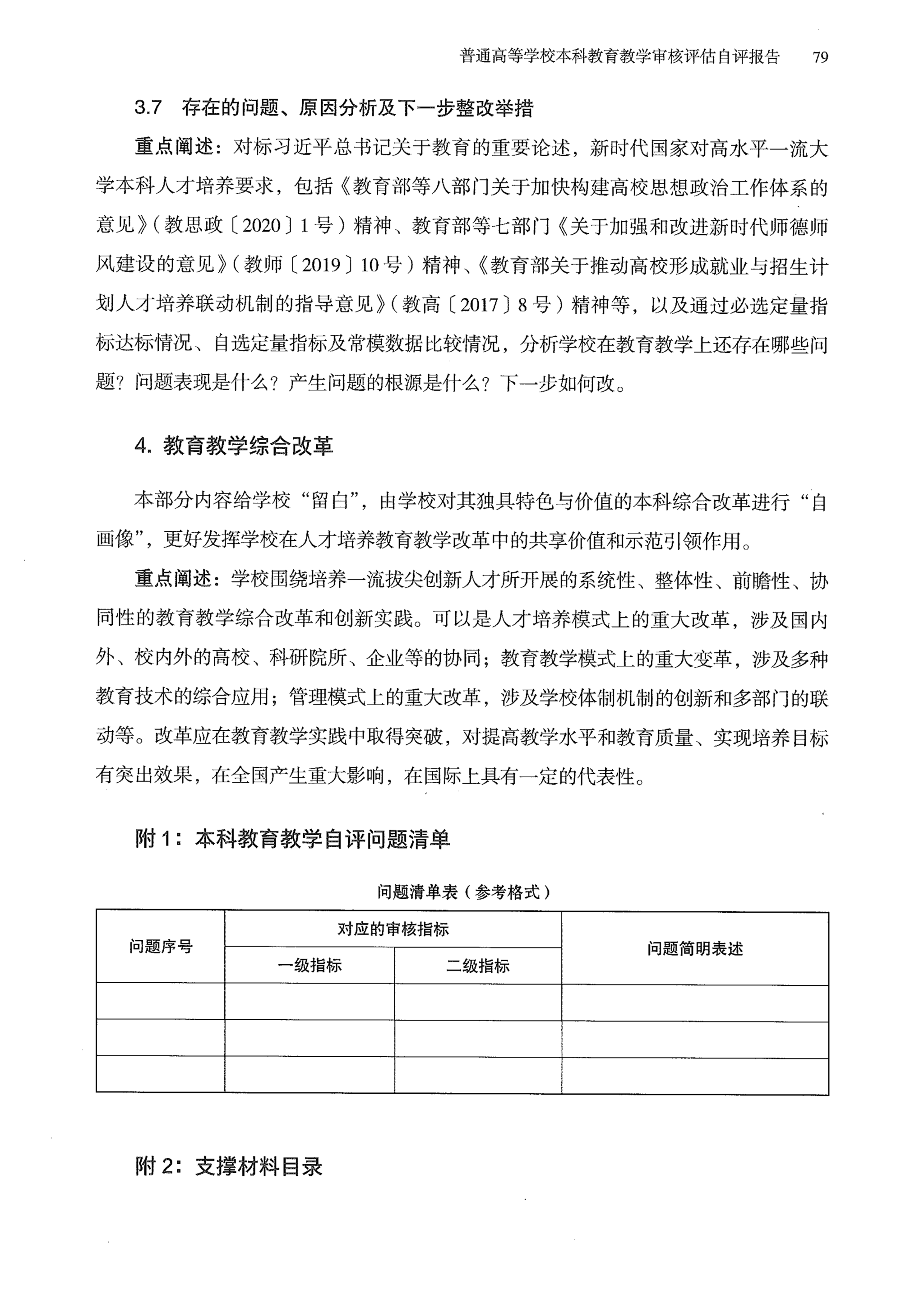 普通高等学校本科教育教学审核评估自评报告　79

3.7　存在的问题、原因分析及下一步整改举措

重点阐述：对标习近平总书记关于教育的重要论述，新时代国家对高水平一流大学本科人才培养要求，包括《教育部等八部门关于加快构建高校思想政治工作体系的意见》（教思政〔2020〕1号）精神、教育部等七部门《关于加强和改进新时代师德师风建设的意见》（教师〔2019〕10号）精神、《教育部关于推动高校形成就业与招生计划人才培养联动机制的指导意见》（教高〔2017〕8号）精神等，以及通过必选定量指标达标情况、自选定量指标及常模数据比较情况，分析学校在教育教学上还存在哪些问题？问题表现是什么？产生问题的根源是什么？下一步如何改。

4. 教育教学综合改革

本部分内容给学校“留白”，由学校对其独具特色与价值的本科综合改革进行“自画像”，更好发挥学校在人才培养教育教学改革中的共享价值和示范引领作用。

重点阐述：学校围绕培养一流拔尖创新人才所开展的系统性、整体性、前瞻性、协同性的教育教学综合改革和创新实践。可以是人才培养模式上的重大改革，涉及国内外、校内外的高校、科研院所、企业等的协同；教育教学模式上的重大变革，涉及多种教育技术的综合应用；管理模式上的重大改革，涉及学校体制机制的创新和多部门的联动等。改革应在教育教学实践中取得突破，对提高教学水平和教育质量、实现培养目标有突出效果，在全国产生重大影响，在国际上具有一定的代表性。

附1：本科教育教学自评问题清单

问题清单表（参考格式）

| 问题序号 | 对应的审核指标 | | 问题简明表述 |
|---|---|---|---|
| | 一级指标 | 二级指标 | |
| | | | |
| | | | |
| | | | |

附2：支撑材料目录